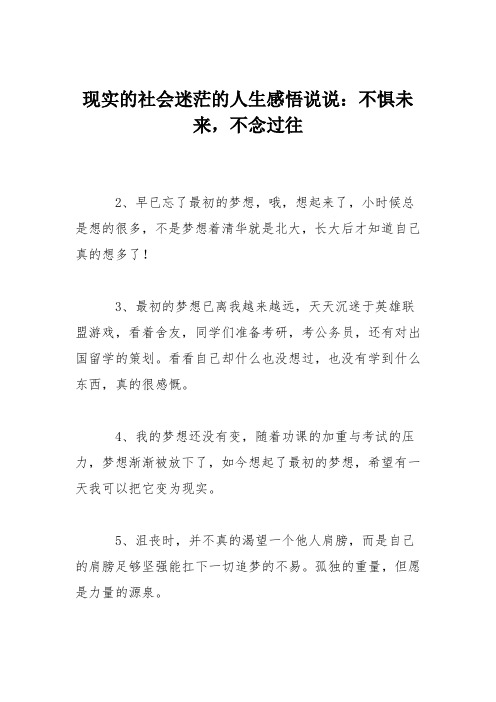 现实的社会迷茫的人生感悟说说：不惧未来，不念过往

2、早已忘了最初的梦想，哦，想起来了，小时候总是想的很多，不是梦想着清华就是北大，长大后才知道自己真的想多了！

3、最初的梦想已离我越来越远，天天沉迷于英雄联盟游戏，看着舍友，同学们准备考研，考公务员，还有对出国留学的策划。看看自己却什么也没想过，也没有学到什么东西，真的很感慨。

4、我的梦想还没有变，随着功课的加重与考试的压力，梦想渐渐被放下了，如今想起了最初的梦想，希望有一天我可以把它变为现实。

5、沮丧时，并不真的渴望一个他人肩膀，而是自己的肩膀足够坚强能扛下一切追梦的不易。孤独的重量，但愿是力量的源泉。